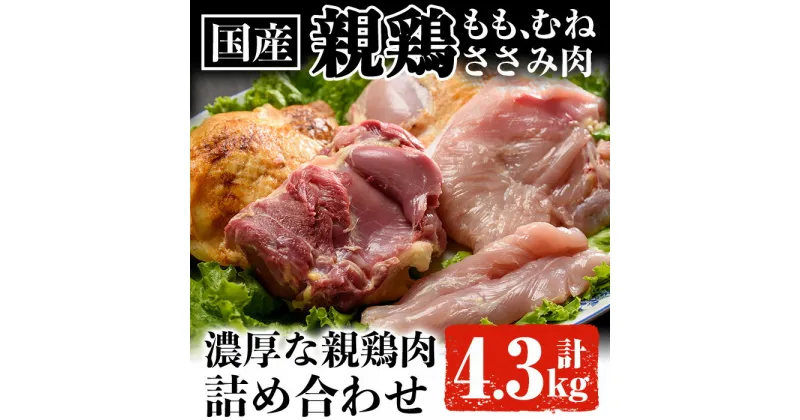 国産 親鶏 もも、むね ささみ肉

濃厚な親鶏肉
詰め合わせ

計 4.3kg